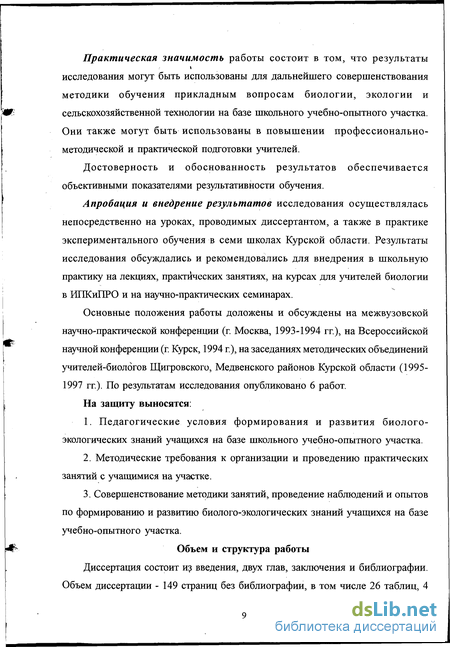 Практическая значимость работы состоит в том, что результаты исследования могут быть использованы для дальнейшего совершенствования методики обучения прикладным вопросам биологии, экологии и сельскохозяйственной технологии на базе школьного учебно-опытного участка. Они также могут быть использованы в повышении профессионально-методической и практической подготовки учителей.

Достоверность и обоснованность результатов обеспечивается объективными показателями результативности обучения.

Апробация и внедрение результатов исследования осуществлялась непосредственно на уроках, проводимых диссертантом, а также в практике экспериментального обучения в семи школах Курской области. Результаты исследования обсуждались и рекомендовались для внедрения в школьную практику на лекциях, практических занятиях, на курсах для учителей биологии в ИПКиПРО и на научно-практических семинарах.

Основные положения работы доложены и обсуждены на межвузовской научно-практической конференции (г. Москва, 1993-1994 гг.), на Всероссийской научной конференции (г. Курск, 1994 г.), на заседаниях методических объединений учителей-биологов Щигровского, Медвенского районов Курской области (1995-1997 гг.). По результатам исследования опубликовано 6 работ.

На защиту выносятся:

1. Педагогические условия формирования и развития биолого-экологических знаний учащихся на базе школьного учебно-опытного участка.

2. Методические требования к организации и проведению практических занятий с учащимися на участке.

3. Совершенствование методики занятий, проведение наблюдений и опытов по формированию и развитию биолого-экологических знаний учащихся на базе учебно-опытного участка.

Объем и структура работы

Диссертация состоит из введения, двух глав, заключения и библиографии. Объем диссертации - 149 страниц без библиографии, в том числе 26 таблиц, 4

9

dsLib.net
библиотека диссертаций